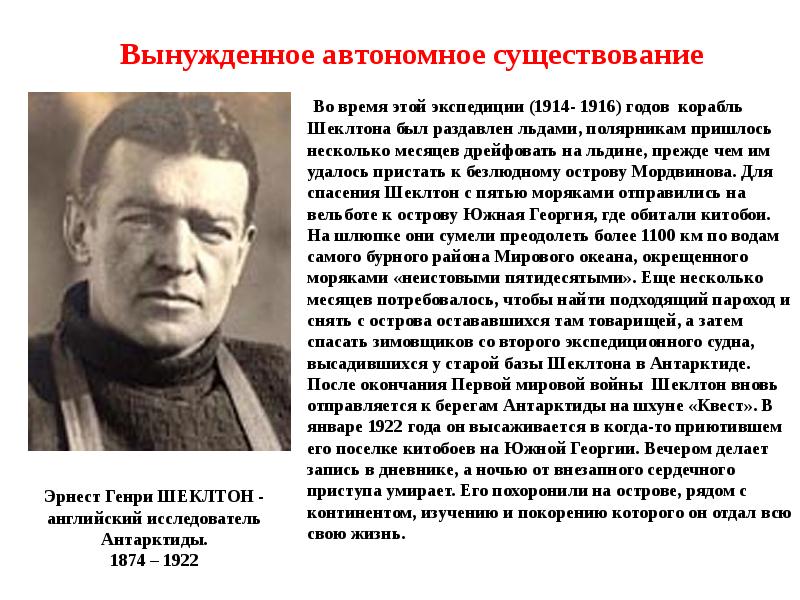 Вынужденное автономное существование

Во время этой экспедиции (1914- 1916) годов корабль Шеклтона был раздавлен льдами, полярникам пришлось несколько месяцев дрейфовать на льдине, прежде чем им удалось пристать к безлюдному острову Мордвинова. Для спасения Шеклтон с пятью моряками отправились на вельботе к острову Южная Георгия, где обитали китобои. На шлюпке они сумели преодолеть более 1100 км по водам самого бурного района Мирового океана, окрещенного моряками «неистовыми пятидесятыми». Еще несколько месяцев потребовалось, чтобы найти подходящий пароход и снять с острова остававшихся там товарищей, а затем спасать зимовщиков со второго экспедиционного судна, высадившихся у старой базы Шеклтона в Антарктиде. После окончания Первой мировой войны Шеклтон вновь отправляется к берегам Антарктиды на шхуне «Квест». В январе 1922 года он высаживается в когда-то приютившем его поселке китобоев на Южной Георгии. Вечером делает запись в дневнике, а ночью от внезапного сердечного приступа умирает. Его похоронили на острове, рядом с континентом, изучению и покорению которого он отдал всю свою жизнь.

Эрнест Генри ШЕКЛТОН - английский исследователь Антарктиды.
1874 – 1922